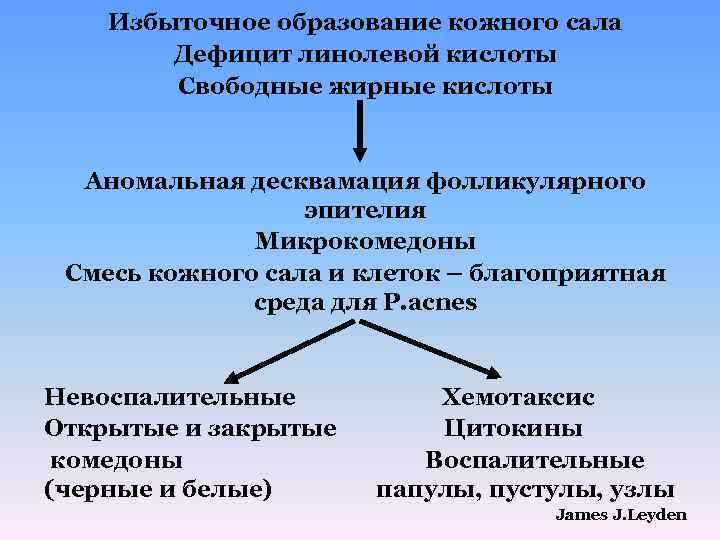 Избыточное образование кожного сала
Дефицит линолевой кислоты
Свободные жирные кислоты

Аномальная десквамация фолликулярного эпителия
Микрокомедоны
Смесь кожного сала и клеток – благоприятная среда для P.acnes

Невоспалительные
Открытые и закрытые комедоны
(черные и белые)

Хемотаксис
Цитокины
Воспалительные папулы, пустулы, узлы

James J.Leyden